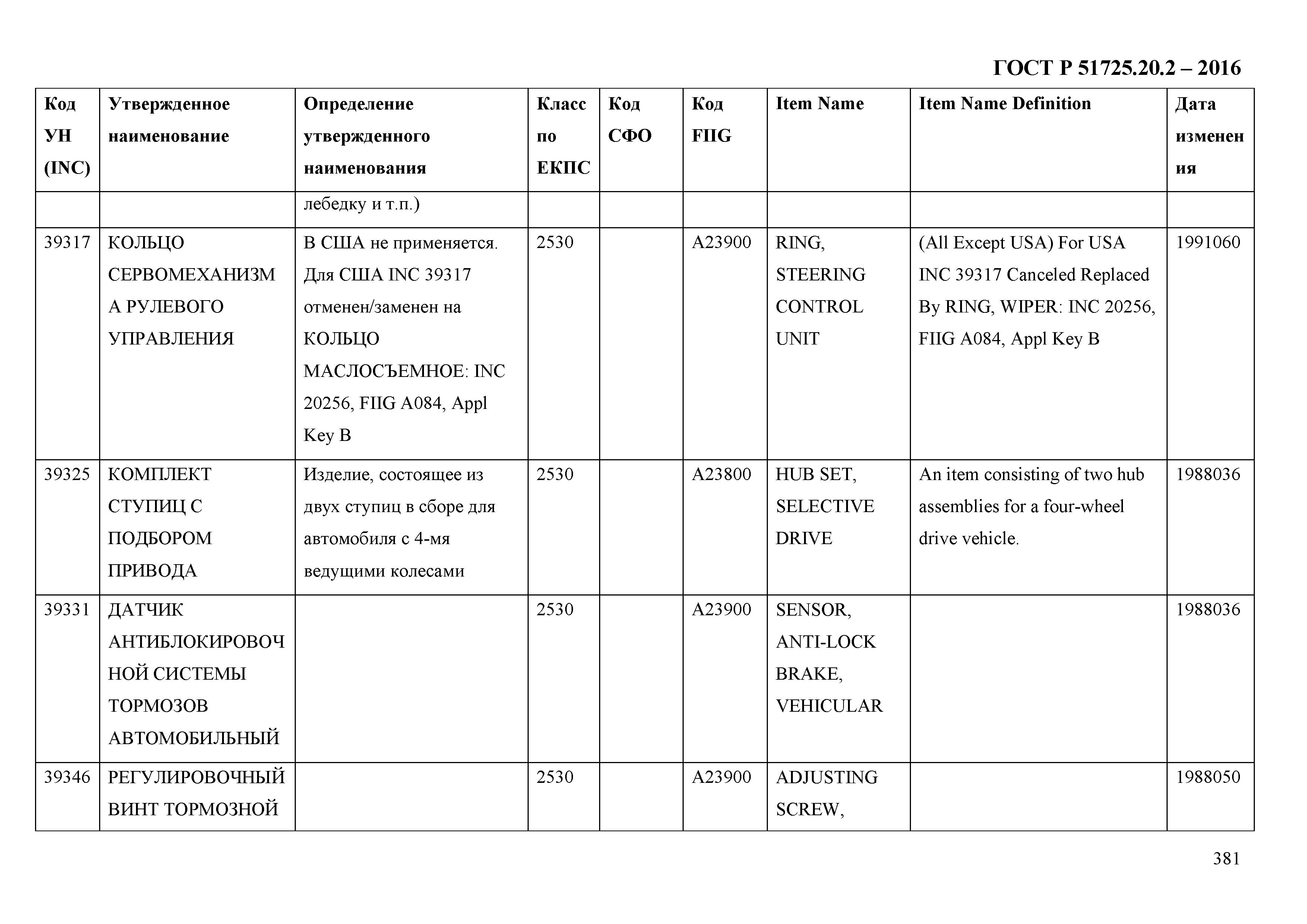 ГОСТ Р 51725.20.2 – 2016

| Код УН (INC) | Утвержденное наименование | Определение утвержденного наименования | Класс по ЕКПС | Код СФО | Код FIIG | Item Name | Item Name Definition | Дата изменения |
|---|---|---|---|---|---|---|---|---|
| | | лебедку и т.п.) | | | | | | |
| 39317 | КОЛЬЦО СЕРВОМЕХАНИЗМА РУЛЕВОГО УПРАВЛЕНИЯ | В США не применяется. Для США INC 39317 отменен/заменен на КОЛЬЦО МАСЛОСЪЕМНОЕ: INC 20256, FIIG A084, Appl Key B | 2530 | | A23900 | RING, STEERING CONTROL UNIT | (All Except USA) For USA INC 39317 Canceled Replaced By RING, WIPER: INC 20256, FIIG A084, Appl Key B | 1991060 |
| 39325 | КОМПЛЕКТ СТУПИЦ С ПОДБОРОМ ПРИВОДА | Изделие, состоящее из двух ступиц в сборе для автомобиля с 4-мя ведущими колесами | 2530 | | A23800 | HUB SET, SELECTIVE DRIVE | An item consisting of two hub assemblies for a four-wheel drive vehicle. | 1988036 |
| 39331 | ДАТЧИК АНТИБЛОКИРОВОЧНОЙ СИСТЕМЫ ТОРМОЗОВ АВТОМОБИЛЬНЫЙ | | 2530 | | A23900 | SENSOR, ANTI-LOCK BRAKE, VEHICULAR | | 1988036 |
| 39346 | РЕГУЛИРОВОЧНЫЙ ВИНТ ТОРМОЗНОЙ | | 2530 | | A23900 | ADJUSTING SCREW, | | 1988050 |

381